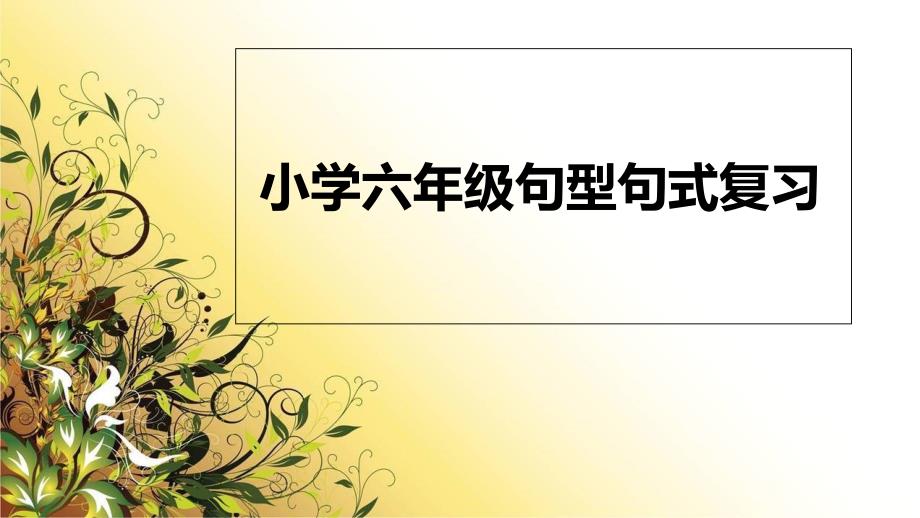 小学六年级句型句式复习